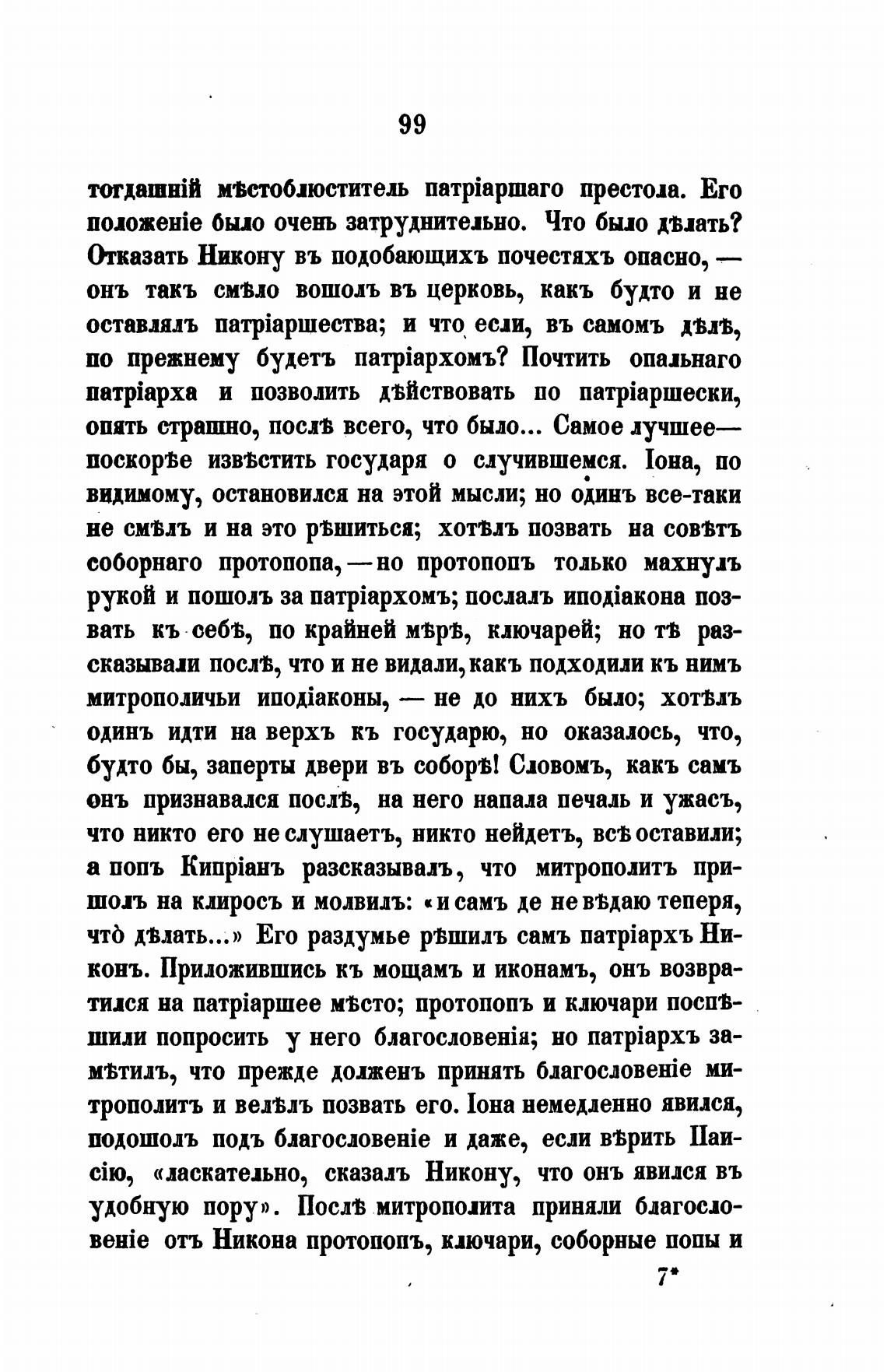 99

тогдашній мѣстоблюститель патріаршаго престола. Его положеніе было очень затруднительно. Что было дѣлать? Отказать Никону въ подобающихъ почестяхъ опасно, — онъ такъ смѣло вошолъ въ церковь, какъ будто и не оставлялъ патріаршества; и что если, въ самомъ дѣлѣ, по прежнему будетъ патріархомъ? Почтить опальнаго патріарха и позволить дѣйствовать по патріаршески, опять страшно, послѣ всего, что было... Самое лучшее— поскорѣе извѣстить государя о случившемся. Іона, по видимому, остановился на этой мысли; но одинъ все-таки не смѣлъ и на это рѣшиться; хотѣлъ позвать на совѣтъ соборнаго протопопа, — но протопопъ только махнулъ рукой и пошолъ за патріархомъ; послалъ иподіакона позвать къ себѣ, по крайней мѣрѣ, ключарей; но тѣ разсказывали послѣ, что и не видали, какъ подходили къ нимъ митрополичьи иподіаконы, — не до нихъ было; хотѣлъ одинъ идти на верхъ къ государю, но оказалось, что, будто бы, заперты двери въ соборѣ! Словомъ, какъ самъ онъ признавался послѣ, на него напала печаль и ужасъ, что никто его не слушаетъ, никто нейдетъ, всѣ оставили; а попъ Кипріанъ разсказывалъ, что митрополитъ пришолъ на клиросъ и молвилъ: «и самъ де не вѣдаю теперя, что̀ дѣлать...» Его раздумье рѣшилъ самъ патріархъ Никонъ. Приложившись къ мощамъ и иконамъ, онъ возвратился на патріаршее мѣсто; протопопъ и ключари поспѣшили попросить у него благословенія; но патріархъ замѣтилъ, что прежде долженъ принять благословеніе митрополитъ и велѣлъ позвать его. Іона немедленно явился, подошолъ подъ благословеніе и даже, если вѣрить Паисію, «ласкательно, сказалъ Никону, что онъ явился въ удобную пору». Послѣ митрополита приняли благословеніе отъ Никона протопопъ, ключари, соборные попы и

7*